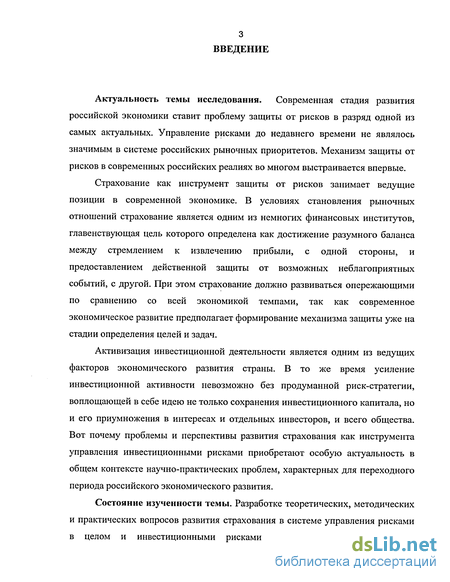 3
ВВЕДЕНИЕ

Актуальность темы исследования. Современная стадия развития российской экономики ставит проблему защиты от рисков в разряд одной из самых актуальных. Управление рисками до недавнего времени не являлось значимым в системе российских рыночных приоритетов. Механизм защиты от рисков в современных российских реалиях во многом выстраивается впервые.

Страхование как инструмент защиты от рисков занимает ведущие позиции в современной экономике. В условиях становления рыночных отношений страхование является одним из немногих финансовых институтов, главенствующая цель которого определена как достижение разумного баланса между стремлением к извлечению прибыли, с одной стороны, и предоставлением действенной защиты от возможных неблагоприятных событий, с другой. При этом страхование должно развиваться опережающими по сравнению со всей экономикой темпами, так как современное экономическое развитие предполагает формирование механизма защиты уже на стадии определения целей и задач.

Активизация инвестиционной деятельности является одним из ведущих факторов экономического развития страны. В то же время усиление инвестиционной активности невозможно без продуманной риск-стратегии, воплощающей в себе идею не только сохранения инвестиционного капитала, но и его приумножения в интересах и отдельных инвесторов, и всего общества. Вот почему проблемы и перспективы развития страхования как инструмента управления инвестиционными рисками приобретают особую актуальность в общем контексте научно-практических проблем, характерных для переходного периода российского экономического развития.

Состояние изученности темы. Разработке теоретических, методических и практических вопросов развития страхования в системе управления рисками в целом и инвестиционными рисками

dsLib.net
библиотека диссертаций